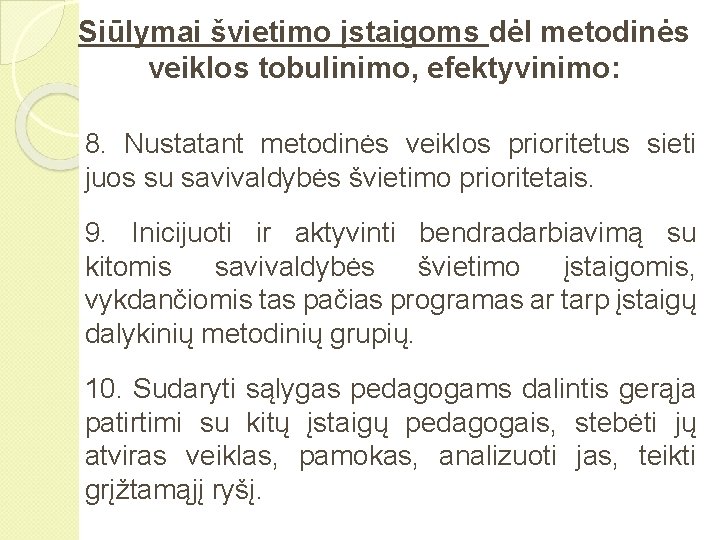 Siūlymai švietimo įstaigoms dėl metodinės veiklos tobulinimo, efektyvinimo:

8. Nustatant metodinės veiklos prioritetus sieti juos su savivaldybės švietimo prioritetais.

9. Inicijuoti ir aktyvinti bendradarbiavimą su kitomis savivaldybės švietimo įstaigomis, vykdančiomis tas pačias programas ar tarp įstaigų dalykinių metodinių grupių.

10. Sudaryti sąlygas pedagogams dalintis gerąja patirtimi su kitų įstaigų pedagogais, stebėti jų atviras veiklas, pamokas, analizuoti jas, teikti grįžtamąjį ryšį.